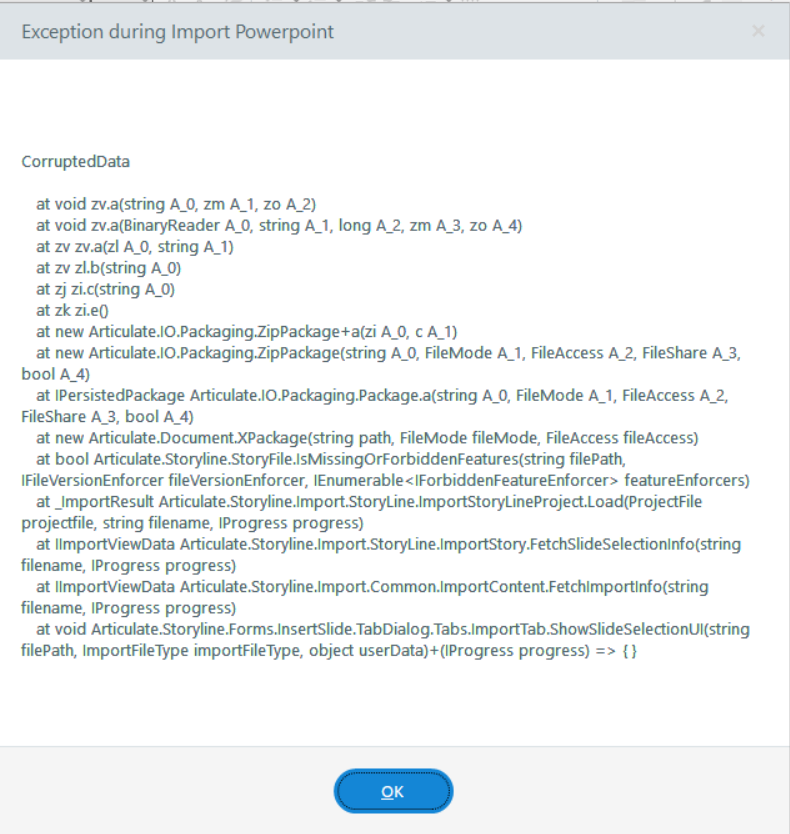 Exception during Import Powerpoint

×

CorruptedData

at void zv.a(string A_0, zm A_1, zo A_2)
at void zv.a(BinaryReader A_0, string A_1, long A_2, zm A_3, zo A_4)
at zv zv.a(zl A_0, string A_1)
at zv zl.b(string A_0)
at zj zi.c(string A_0)
at zk zi.e()
at new Articulate.IO.Packaging.ZipPackage+a(zi A_0, c A_1)
at new Articulate.IO.Packaging.ZipPackage(string A_0, FileMode A_1, FileAccess A_2, FileShare A_3, bool A_4)
at IPersistedPackage Articulate.IO.Packaging.Package.a(string A_0, FileMode A_1, FileAccess A_2, FileShare A_3, bool A_4)
at new Articulate.Document.XPackage(string path, FileMode fileMode, FileAccess fileAccess)
at bool Articulate.Storyline.StoryFile.IsMissingOrForbiddenFeatures(string filePath, IFileVersionEnforcer fileVersionEnforcer, IEnumerable<IForbiddenFeatureEnforcer> featureEnforcers)
at _ImportResult Articulate.Storyline.Import.StoryLine.ImportStoryLineProject.Load(ProjectFile projectfile, string filename, IProgress progress)
at IImportViewData Articulate.Storyline.Import.StoryLine.ImportStory.FetchSlideSelectionInfo(string filename, IProgress progress)
at IImportViewData Articulate.Storyline.Import.Common.ImportContent.FetchImportInfo(string filename, IProgress progress)
at void Articulate.Storyline.Forms.InsertSlide.TabDialog.Tabs.ImportTab.ShowSlideSelectionUI(string filePath, ImportFileType importFileType, object userData)+(IProgress progress) => { }

OK